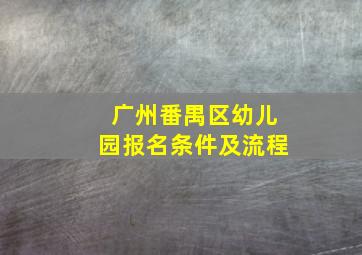 广州番禺区幼儿园报名条件及流程